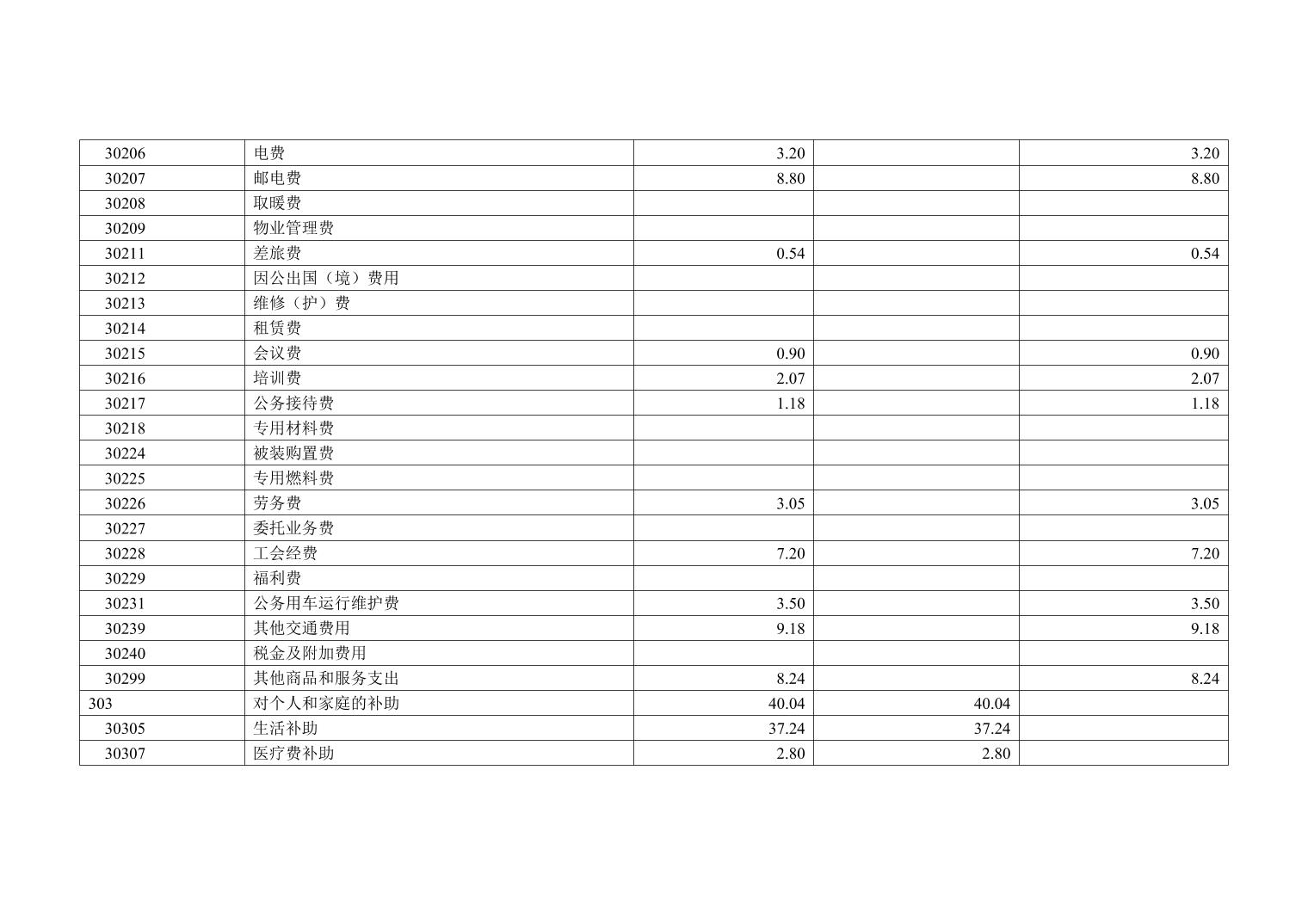 | 30206 | 电费 | 3.20 |  | 3.20 |
|---|---|---|---|---|
| 30207 | 邮电费 | 8.80 |  | 8.80 |
| 30208 | 取暖费 |  |  |  |
| 30209 | 物业管理费 |  |  |  |
| 30211 | 差旅费 | 0.54 |  | 0.54 |
| 30212 | 因公出国（境）费用 |  |  |  |
| 30213 | 维修（护）费 |  |  |  |
| 30214 | 租赁费 |  |  |  |
| 30215 | 会议费 | 0.90 |  | 0.90 |
| 30216 | 培训费 | 2.07 |  | 2.07 |
| 30217 | 公务接待费 | 1.18 |  | 1.18 |
| 30218 | 专用材料费 |  |  |  |
| 30224 | 被装购置费 |  |  |  |
| 30225 | 专用燃料费 |  |  |  |
| 30226 | 劳务费 | 3.05 |  | 3.05 |
| 30227 | 委托业务费 |  |  |  |
| 30228 | 工会经费 | 7.20 |  | 7.20 |
| 30229 | 福利费 |  |  |  |
| 30231 | 公务用车运行维护费 | 3.50 |  | 3.50 |
| 30239 | 其他交通费用 | 9.18 |  | 9.18 |
| 30240 | 税金及附加费用 |  |  |  |
| 30299 | 其他商品和服务支出 | 8.24 |  | 8.24 |
| 303 | 对个人和家庭的补助 | 40.04 | 40.04 |  |
| 30305 | 生活补助 | 37.24 | 37.24 |  |
| 30307 | 医疗费补助 | 2.80 | 2.80 |  |